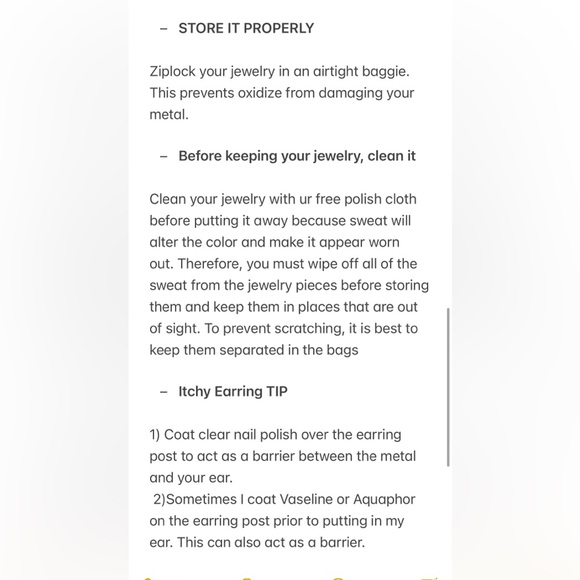 – STORE IT PROPERLY

Ziplock your jewelry in an airtight baggie. This prevents oxidize from damaging your metal.

– Before keeping your jewelry, clean it

Clean your jewelry with ur free polish cloth before putting it away because sweat will alter the color and make it appear worn out. Therefore, you must wipe off all of the sweat from the jewelry pieces before storing them and keep them in places that are out of sight. To prevent scratching, it is best to keep them separated in the bags

– Itchy Earring TIP

1) Coat clear nail polish over the earring post to act as a barrier between the metal and your ear.
2)Sometimes I coat Vaseline or Aquaphor on the earring post prior to putting in my ear. This can also act as a barrier.